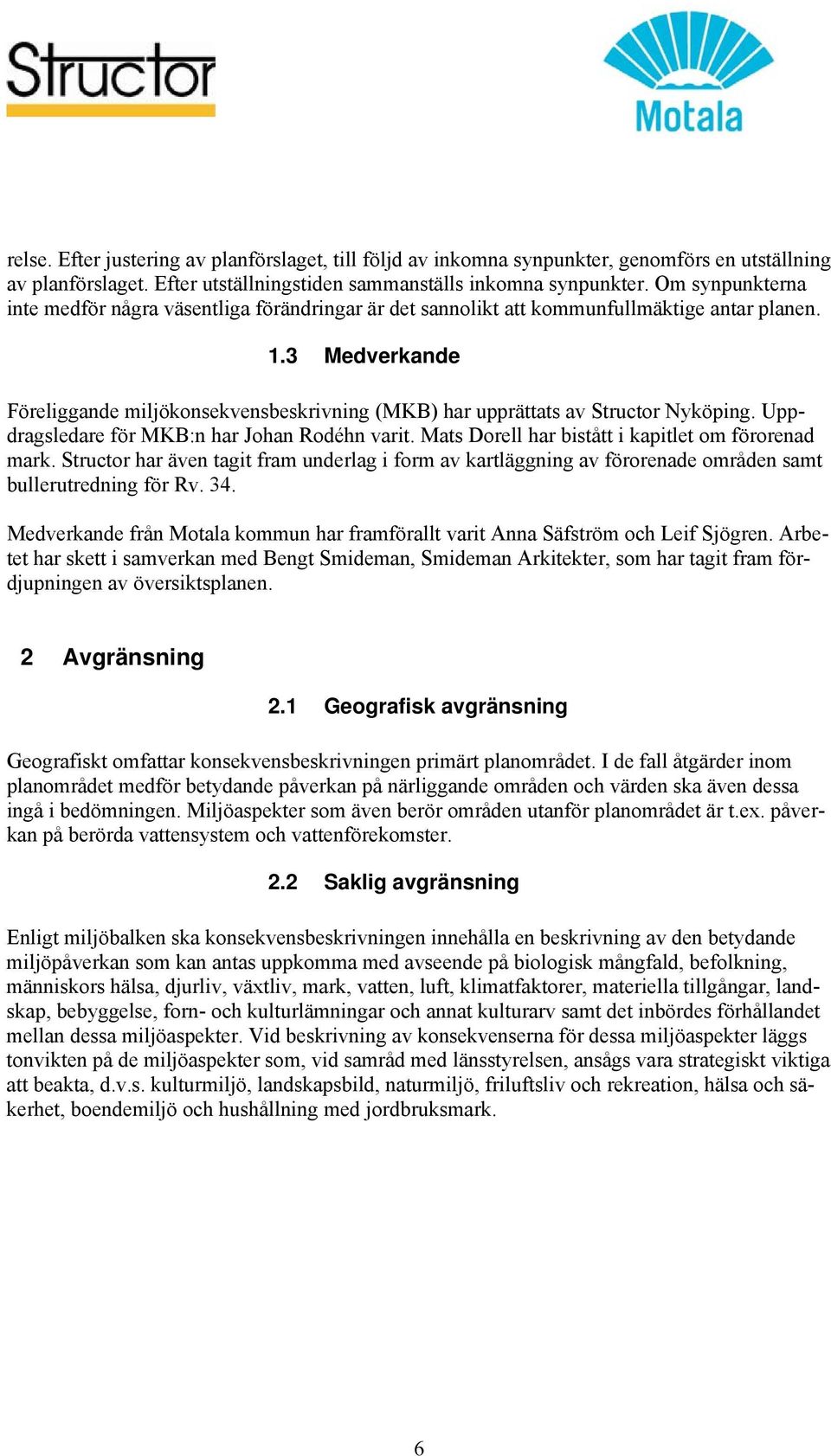 Structor

Motala

relse. Efter justering av planförslaget, till följd av inkomna synpunkter, genomförs en utställning av planförslaget. Efter utställningstiden sammanställs inkomna synpunkter. Om synpunkterna inte medför några väsentliga förändringar är det sannolikt att kommunfullmäktige antar planen.

1.3 Medverkande

Föreliggande miljökonsekvensbeskrivning (MKB) har upprättats av Structor Nyköping. Uppdragsledare för MKB:n har Johan Rodéhn varit. Mats Dorell har bistått i kapitlet om förorenad mark. Structor har även tagit fram underlag i form av kartläggning av förorenade områden samt bullerutredning för Rv. 34.

Medverkande från Motala kommun har framförallt varit Anna Säfström och Leif Sjögren. Arbetet har skett i samverkan med Bengt Smideman, Smideman Arkitekter, som har tagit fram fördjupningen av översiktsplanen.

2 Avgränsning

2.1 Geografisk avgränsning

Geografiskt omfattar konsekvensbeskrivningen primärt planområdet. I de fall åtgärder inom planområdet medför betydande påverkan på närliggande områden och värden ska även dessa ingå i bedömningen. Miljöaspekter som även berör områden utanför planområdet är t.ex. påverkan på berörda vattensystem och vattenförekomster.

2.2 Saklig avgränsning

Enligt miljöbalken ska konsekvensbeskrivningen innehålla en beskrivning av den betydande miljöpåverkan som kan antas uppkomma med avseende på biologisk mångfald, befolkning, människors hälsa, djurliv, växtliv, mark, vatten, luft, klimatfaktorer, materiella tillgångar, landskap, bebyggelse, forn- och kulturlämningar och annat kulturarv samt det inbördes förhållandet mellan dessa miljöaspekter. Vid beskrivning av konsekvenserna för dessa miljöaspekter läggs tonvikten på de miljöaspekter som, vid samråd med länsstyrelsen, ansågs vara strategiskt viktiga att beakta, d.v.s. kulturmiljö, landskapsbild, naturmiljö, friluftsliv och rekreation, hälsa och säkerhet, boendemiljö och hushållning med jordbruksmark.

6